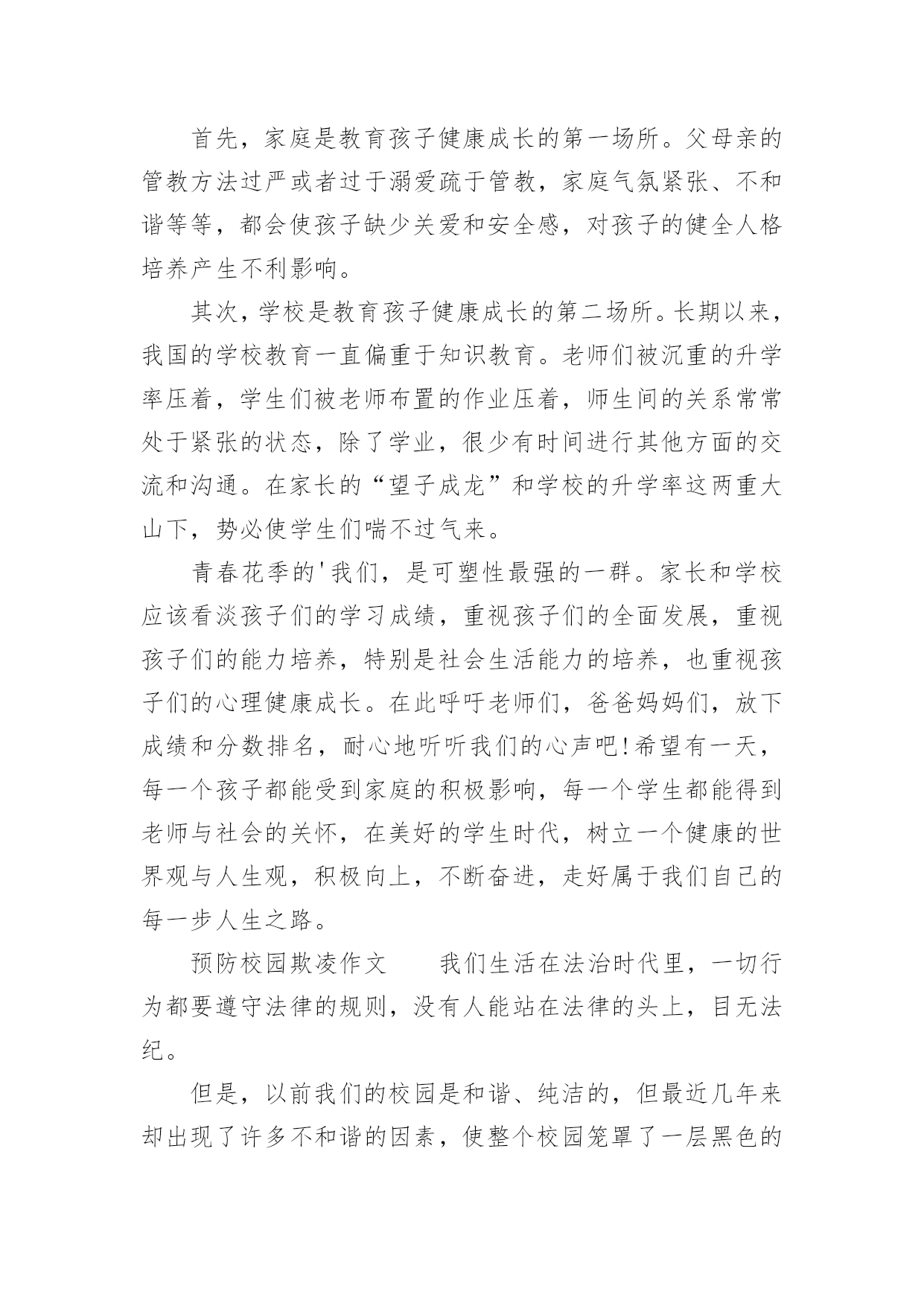 首先，家庭是教育孩子健康成长的第一场所。父母亲的管教方法过严或者过于溺爱疏于管教，家庭气氛紧张、不和谐等等，都会使孩子缺少关爱和安全感，对孩子的健全人格培养产生不利影响。

其次，学校是教育孩子健康成长的第二场所。长期以来，我国的学校教育一直偏重于知识教育。老师们被沉重的升学率压着，学生们被老师布置的作业压着，师生间的关系常常处于紧张的状态，除了学业，很少有时间进行其他方面的交流和沟通。在家长的“望子成龙”和学校的升学率这两重大山下，势必使学生们喘不过气来。

青春花季的'我们，是可塑性最强的一群。家长和学校应该看淡孩子们的学习成绩，重视孩子们的全面发展，重视孩子们的能力培养，特别是社会生活能力的培养，也重视孩子们的心理健康成长。在此呼吁老师们，爸爸妈妈们，放下成绩和分数排名，耐心地听听我们的心声吧!希望有一天，每一个孩子都能受到家庭的积极影响，每一个学生都能得到老师与社会的关怀，在美好的学生时代，树立一个健康的世界观与人生观，积极向上，不断奋进，走好属于我们自己的每一步人生之路。

预防校园欺凌作文　　我们生活在法治时代里，一切行为都要遵守法律的规则，没有人能站在法律的头上，目无法纪。

但是，以前我们的校园是和谐、纯洁的，但最近几年来却出现了许多不和谐的因素，使整个校园笼罩了一层黑色的